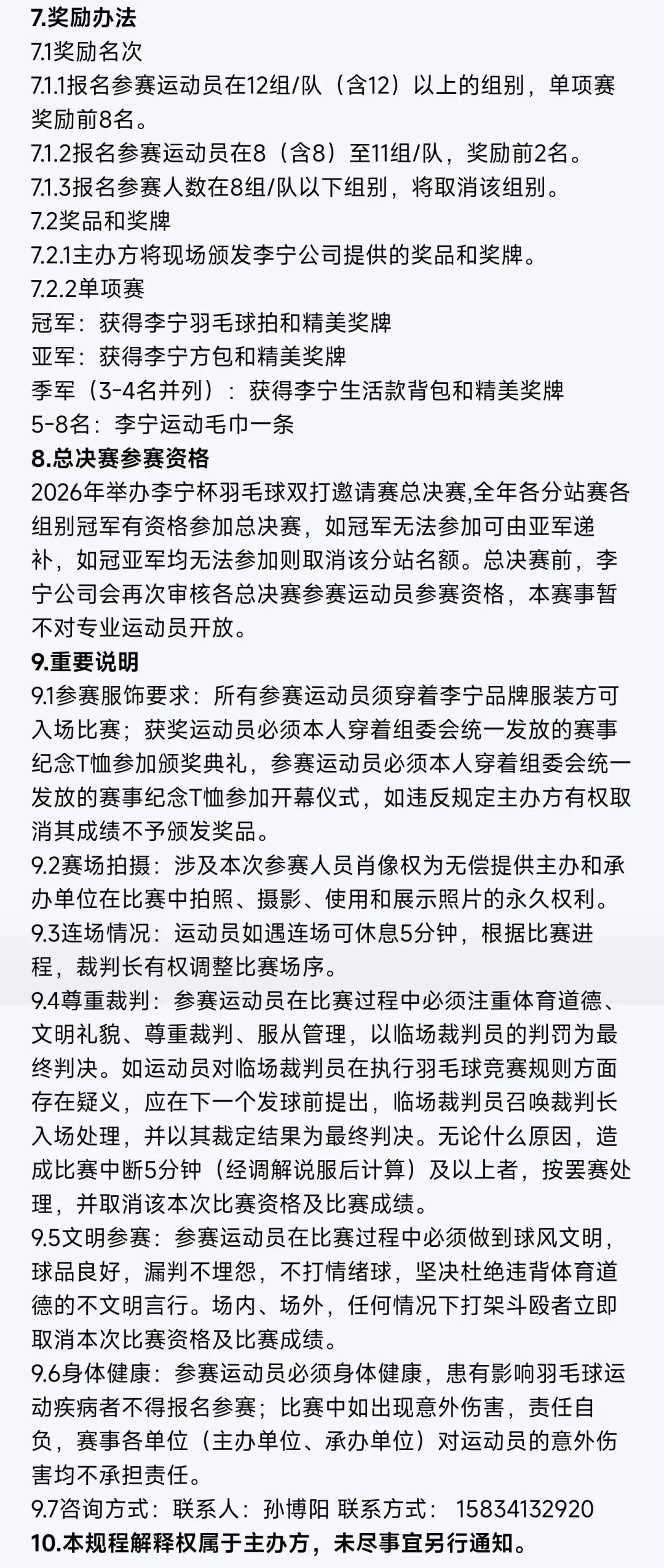 7.奖励办法
7.1奖励名次
7.1.1报名参赛运动员在12组/队（含12）以上的组别，单项赛奖励前8名。
7.1.2报名参赛运动员在8（含8）至11组/队，奖励前2名。
7.1.3报名参赛人数在8组/队以下组别，将取消该组别。
7.2奖品和奖牌
7.2.1主办方将现场颁发李宁公司提供的奖品和奖牌。
7.2.2单项赛
冠军：获得李宁羽毛球拍和精美奖牌
亚军：获得李宁方包和精美奖牌
季军（3-4名并列）：获得李宁生活款背包和精美奖牌
5-8名：李宁运动毛巾一条
8.总决赛参赛资格
2026年举办李宁杯羽毛球双打邀请赛总决赛,全年各分站赛各组别冠军有资格参加总决赛，如冠军无法参加可由亚军递补，如冠亚军均无法参加则取消该分站名额。总决赛前，李宁公司会再次审核各总决赛参赛运动员参赛资格，本赛事暂不对专业运动员开放。
9.重要说明
9.1参赛服饰要求：所有参赛运动员须穿着李宁品牌服装方可入场比赛；获奖运动员必须本人穿着组委会统一发放的赛事纪念T恤参加颁奖典礼，参赛运动员必须本人穿着组委会统一发放的赛事纪念T恤参加开幕仪式，如违反规定主办方有权取消其成绩不予颁发奖品。
9.2赛场拍摄：涉及本次参赛人员肖像权为无偿提供主办和承办单位在比赛中拍照、摄影、使用和展示照片的永久权利。
9.3连场情况：运动员如遇连场可休息5分钟，根据比赛进程，裁判长有权调整比赛场序。
9.4尊重裁判：参赛运动员在比赛过程中必须注重体育道德、文明礼貌、尊重裁判、服从管理，以临场裁判员的判罚为最终判决。如运动员对临场裁判员在执行羽毛球竞赛规则方面存在疑义，应在下一个发球前提出，临场裁判员召唤裁判长入场处理，并以其裁定结果为最终判决。无论什么原因，造成比赛中断5分钟（经调解说服后计算）及以上者，按罢赛处理，并取消该本次比赛资格及比赛成绩。
9.5文明参赛：参赛运动员在比赛过程中必须做到球风文明，球品良好，漏判不埋怨，不打情绪球，坚决杜绝违背体育道德的不文明言行。场内、场外，任何情况下打架斗殴者立即取消本次比赛资格及比赛成绩。
9.6身体健康：参赛运动员必须身体健康，患有影响羽毛球运动疾病者不得报名参赛；比赛中如出现意外伤害，责任自负，赛事各单位（主办单位、承办单位）对运动员的意外伤害均不承担责任。
9.7咨询方式：联系人：孙博阳 联系方式： 15834132920
10.本规程解释权属于主办方，未尽事宜另行通知。